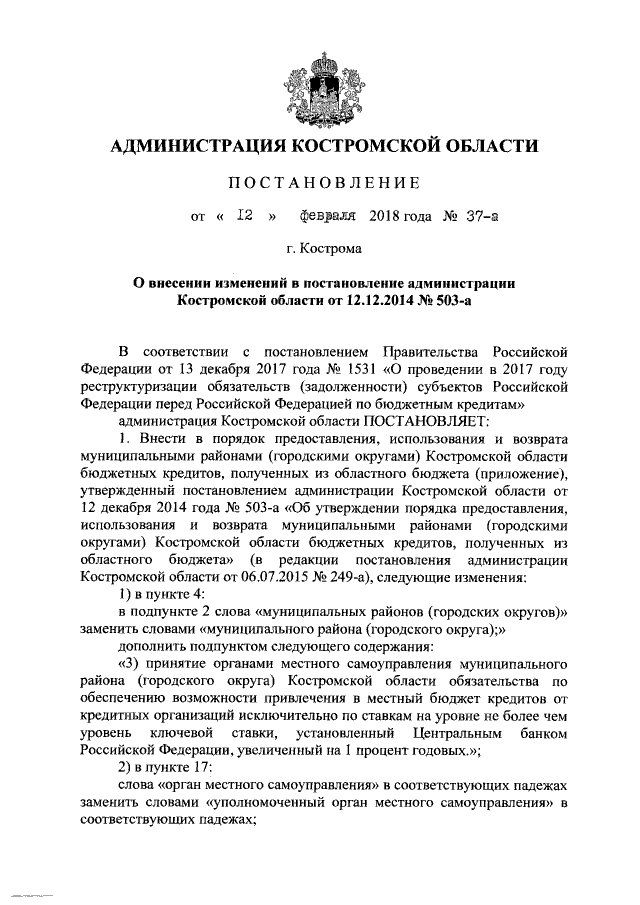 АДМИНИСТРАЦИЯ КОСТРОМСКОЙ ОБЛАСТИ

ПОСТАНОВЛЕНИЕ

от « 12 » февраля 2018 года № 37-а

г. Кострома

О внесении изменений в постановление администрации Костромской области от 12.12.2014 № 503-а

В соответствии с постановлением Правительства Российской Федерации от 13 декабря 2017 года № 1531 «О проведении в 2017 году реструктуризации обязательств (задолженности) субъектов Российской Федерации перед Российской Федерацией по бюджетным кредитам»

администрация Костромской области ПОСТАНОВЛЯЕТ:

1. Внести в порядок предоставления, использования и возврата муниципальными районами (городскими округами) Костромской области бюджетных кредитов, полученных из областного бюджета (приложение), утвержденный постановлением администрации Костромской области от 12 декабря 2014 года № 503-а «Об утверждении порядка предоставления, использования и возврата муниципальными районами (городскими округами) Костромской области бюджетных кредитов, полученных из областного бюджета» (в редакции постановления администрации Костромской области от 06.07.2015 № 249-а), следующие изменения:

1) в пункте 4:

в подпункте 2 слова «муниципальных районов (городских округов)» заменить словами «муниципального района (городского округа);»

дополнить подпунктом следующего содержания:

«3) принятие органами местного самоуправления муниципального района (городского округа) Костромской области обязательства по обеспечению возможности привлечения в местный бюджет кредитов от кредитных организаций исключительно по ставкам на уровне не более чем уровень ключевой ставки, установленный Центральным банком Российской Федерации, увеличенный на 1 процент годовых.»;

2) в пункте 17:

слова «орган местного самоуправления» в соответствующих падежах заменить словами «уполномоченный орган местного самоуправления» в соответствующих падежах;